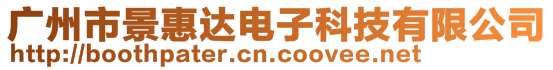 广州市景惠达电子科技有限公司
http://boothpater.cn.coovee.net